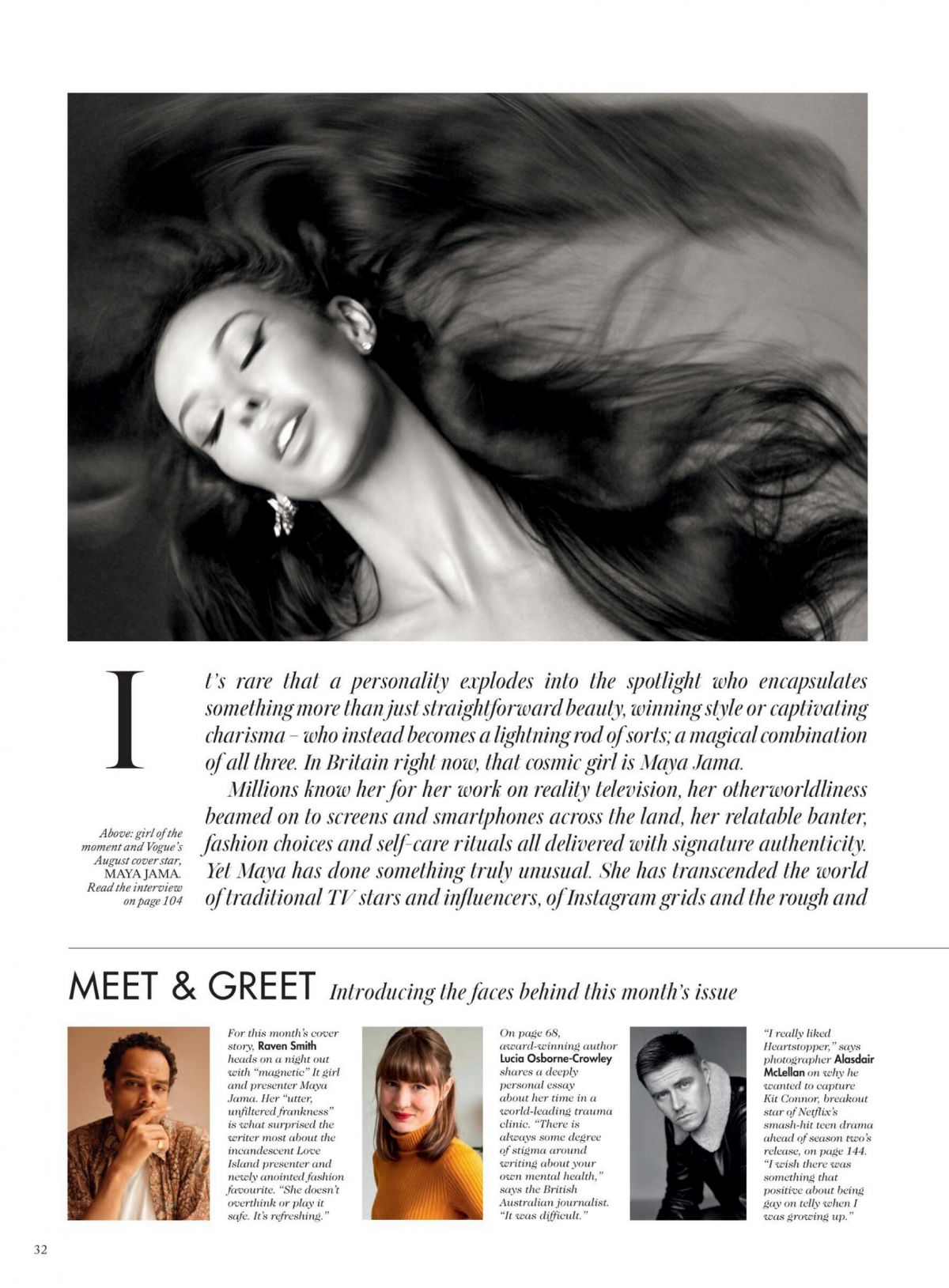 It's rare that a personality explodes into the spotlight who encapsulates something more than just straightforward beauty, winning style or captivating charisma – who instead becomes a lightning rod of sorts; a magical combination of all three. In Britain right now, that cosmic girl is Maya Jama.

Millions know her for her work on reality television, her otherworldliness beamed on to screens and smartphones across the land, her relatable banter, fashion choices and self-care rituals all delivered with signature authenticity. Yet Maya has done something truly unusual. She has transcended the world of traditional TV stars and influencers, of Instagram grids and the rough and

Above: girl of the moment and Vogue's August cover star, MAYA JAMA. Read the interview on page 104

MEET & GREET Introducing the faces behind this month's issue

For this month's cover story, Raven Smith heads on a night out with "magnetic" It girl and presenter Maya Jama. Her "utter, unfiltered frankness" is what surprised the writer most about the incandescent Love Island presenter and newly anointed fashion favourite. "She doesn't overthink or play it safe. It's refreshing."

On page 68, award-winning author Lucia Osborne-Crowley shares a deeply personal essay about her time in a world-leading trauma clinic. "There is always some degree of stigma around writing about your own mental health," says the British Australian journalist. "It was difficult."

"I really liked Heartstopper," says photographer Alasdair McLellan on why he wanted to capture Kit Connor, breakout star of Netflix's smash-hit teen drama ahead of season two's release, on page 144. "I wish there was something that positive about being gay on telly when I was growing up."

32